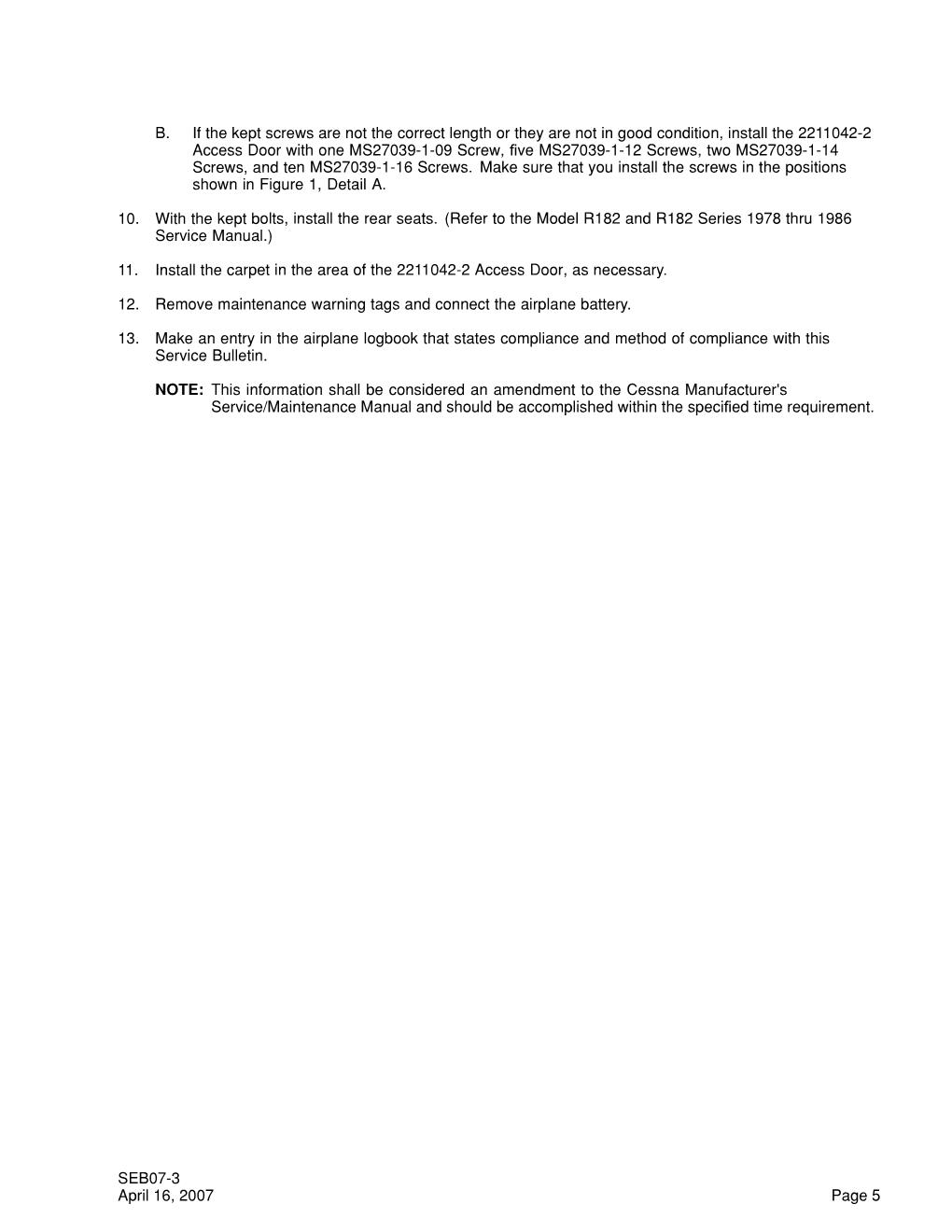 B. If the kept screws are not the correct length or they are not in good condition, install the 2211042-2 Access Door with one MS27039-1-09 Screw, five MS27039-1-12 Screws, two MS27039-1-14 Screws, and ten MS27039-1-16 Screws. Make sure that you install the screws in the positions shown in Figure 1, Detail A.

10. With the kept bolts, install the rear seats. (Refer to the Model R182 and R182 Series 1978 thru 1986 Service Manual.)

11. Install the carpet in the area of the 2211042-2 Access Door, as necessary.

12. Remove maintenance warning tags and connect the airplane battery.

13. Make an entry in the airplane logbook that states compliance and method of compliance with this Service Bulletin.

NOTE: This information shall be considered an amendment to the Cessna Manufacturer's Service/Maintenance Manual and should be accomplished within the specified time requirement.

SEB07-3
April 16, 2007

Page 5